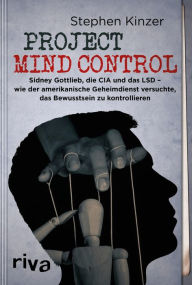 Stephen Kinzer

PROJECT
MIND CONTROL

Sidney Gottlieb, die CIA und das LSD – wie der amerikanische Geheimdienst versuchte, das Bewusstsein zu kontrollieren

riva